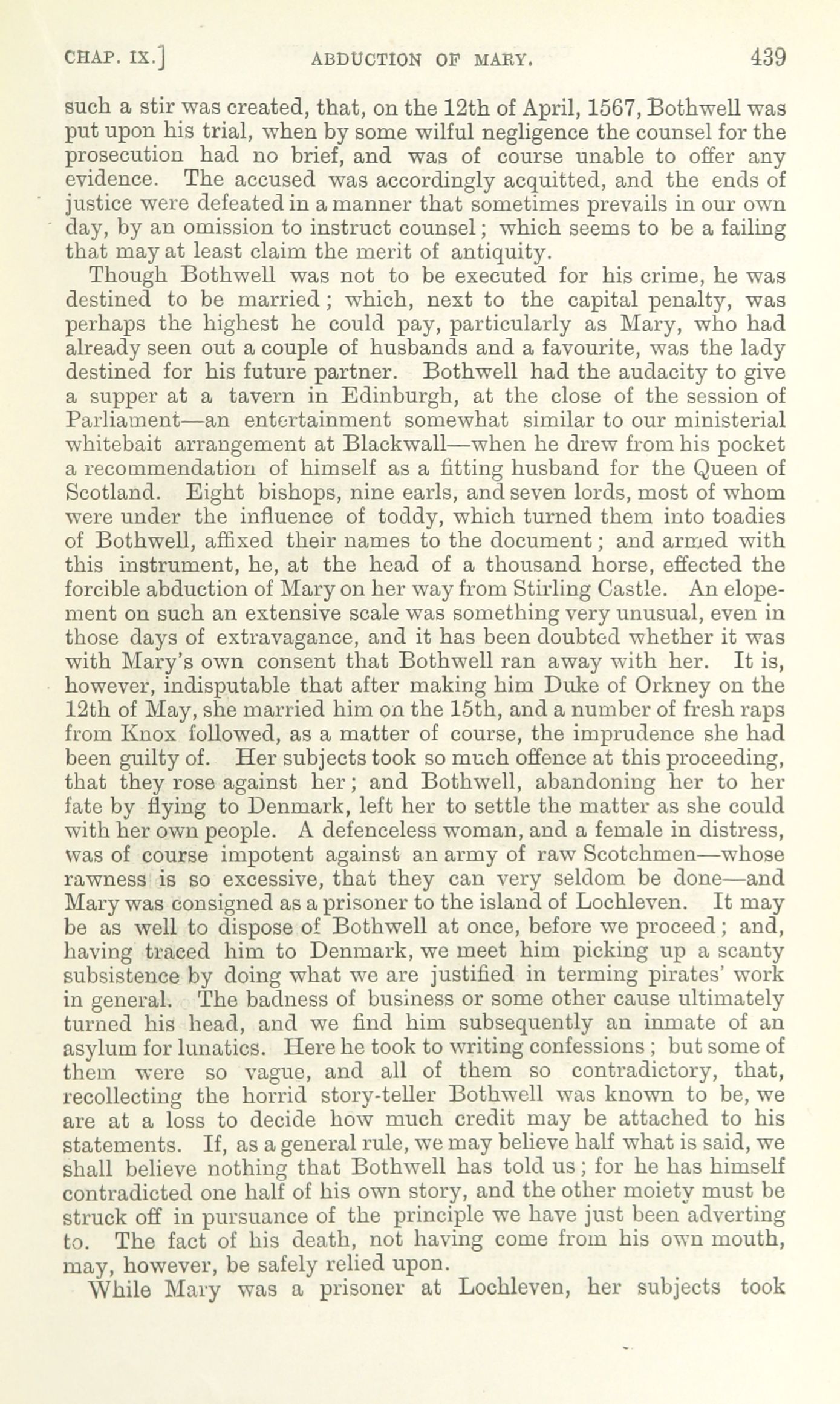 CHAP. IX.] ABDUCTION OF MARY. 439

such a stir was created, that, on the 12th of April, 1567, Bothwell was put upon his trial, when by some wilful negligence the counsel for the prosecution had no brief, and was of course unable to offer any evidence. The accused was accordingly acquitted, and the ends of justice were defeated in a manner that sometimes prevails in our own day, by an omission to instruct counsel; which seems to be a failing that may at least claim the merit of antiquity.

Though Bothwell was not to be executed for his crime, he was destined to be married; which, next to the capital penalty, was perhaps the highest he could pay, particularly as Mary, who had already seen out a couple of husbands and a favourite, was the lady destined for his future partner. Bothwell had the audacity to give a supper at a tavern in Edinburgh, at the close of the session of Parliament—an entertainment somewhat similar to our ministerial whitebait arrangement at Blackwall—when he drew from his pocket a recommendation of himself as a fitting husband for the Queen of Scotland. Eight bishops, nine earls, and seven lords, most of whom were under the influence of toddy, which turned them into toadies of Bothwell, affixed their names to the document; and armed with this instrument, he, at the head of a thousand horse, effected the forcible abduction of Mary on her way from Stirling Castle. An elopement on such an extensive scale was something very unusual, even in those days of extravagance, and it has been doubted whether it was with Mary's own consent that Bothwell ran away with her. It is, however, indisputable that after making him Duke of Orkney on the 12th of May, she married him on the 15th, and a number of fresh raps from Knox followed, as a matter of course, the imprudence she had been guilty of. Her subjects took so much offence at this proceeding, that they rose against her; and Bothwell, abandoning her to her fate by flying to Denmark, left her to settle the matter as she could with her own people. A defenceless woman, and a female in distress, was of course impotent against an army of raw Scotchmen—whose rawness is so excessive, that they can very seldom be done—and Mary was consigned as a prisoner to the island of Lochleven. It may be as well to dispose of Bothwell at once, before we proceed; and, having traced him to Denmark, we meet him picking up a scanty subsistence by doing what we are justified in terming pirates' work in general. The badness of business or some other cause ultimately turned his head, and we find him subsequently an inmate of an asylum for lunatics. Here he took to writing confessions; but some of them were so vague, and all of them so contradictory, that, recollecting the horrid story-teller Bothwell was known to be, we are at a loss to decide how much credit may be attached to his statements. If, as a general rule, we may believe half what is said, we shall believe nothing that Bothwell has told us; for he has himself contradicted one half of his own story, and the other moiety must be struck off in pursuance of the principle we have just been adverting to. The fact of his death, not having come from his own mouth, may, however, be safely relied upon.

While Mary was a prisoner at Lochleven, her subjects took